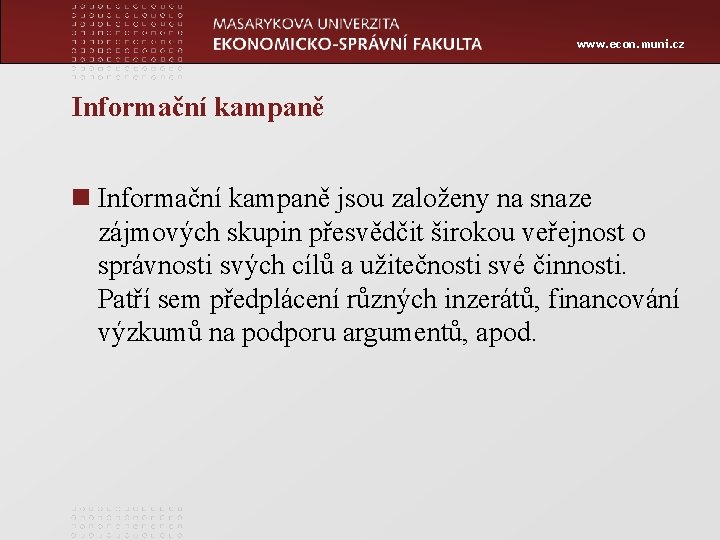 MASARYKOVA UNIVERZITA
EKONOMICKO-SPRÁVNÍ FAKULTA

www.econ.muni.cz

Informační kampaně

Informační kampaně jsou založeny na snaze zájmových skupin přesvědčit širokou veřejnost o správnosti svých cílů a užitečnosti své činnosti. Patří sem předplácení různých inzerátů, financování výzkumů na podporu argumentů, apod.